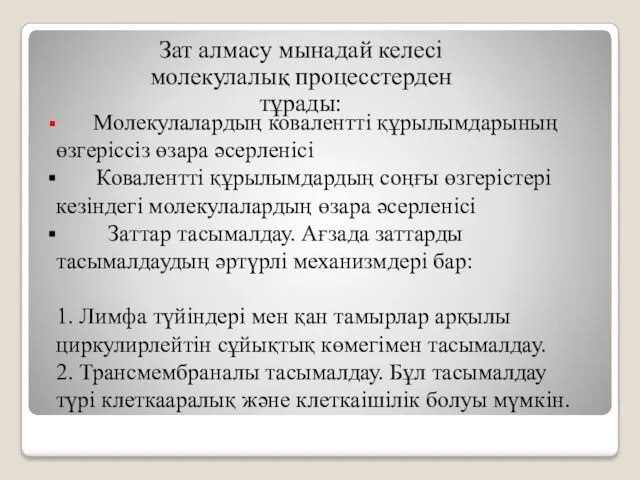 Зат алмасу мынадай келесі молекулалық процесстерден тұрады:

▪ Молекулалардың ковалентті құрылымдарының өзгеріссіз өзара әсерленісі

▪ Ковалентті құрылымдардың соңғы өзгерістері кезіндегі молекулалардың өзара әсерленісі

▪ Заттар тасымалдау. Ағзада заттарды тасымалдаудың әртүрлі механизмдері бар:

1. Лимфа түйіндері мен қан тамырлар арқылы циркулирлейтін сұйықтық көмегімен тасымалдау.
2. Трансмембраналы тасымалдау. Бұл тасымалдау түрі клеткааралық және клеткаішілік болуы мүмкін.